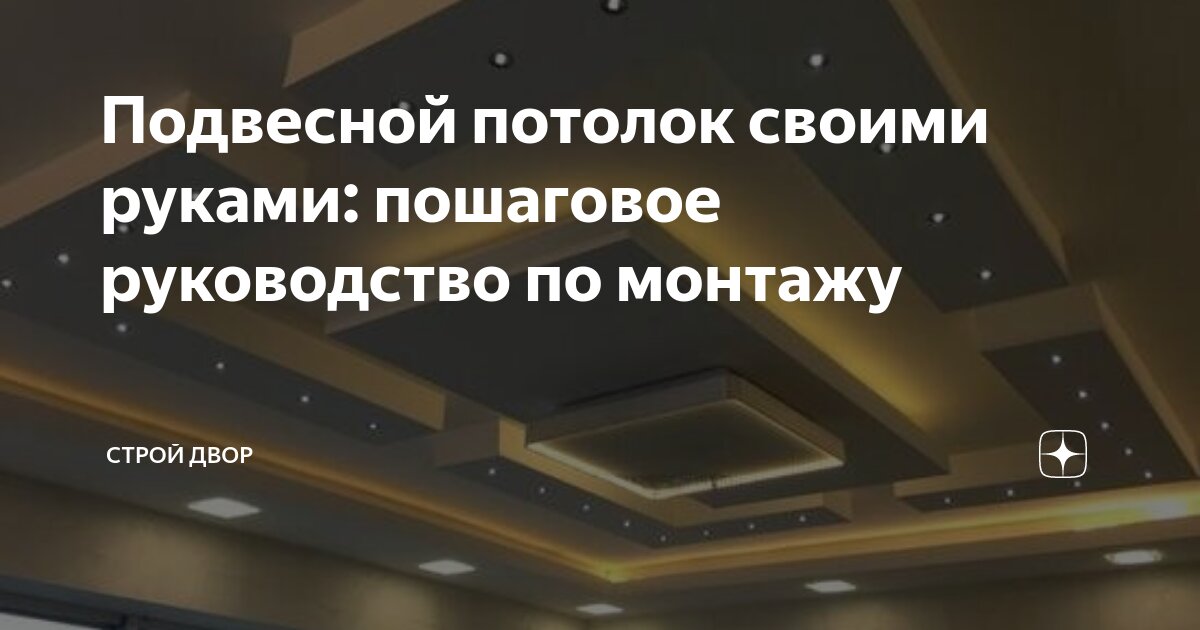 Подвесной потолок своими руками: пошаговое руководство по монтажу

СТРОЙ ДВОР